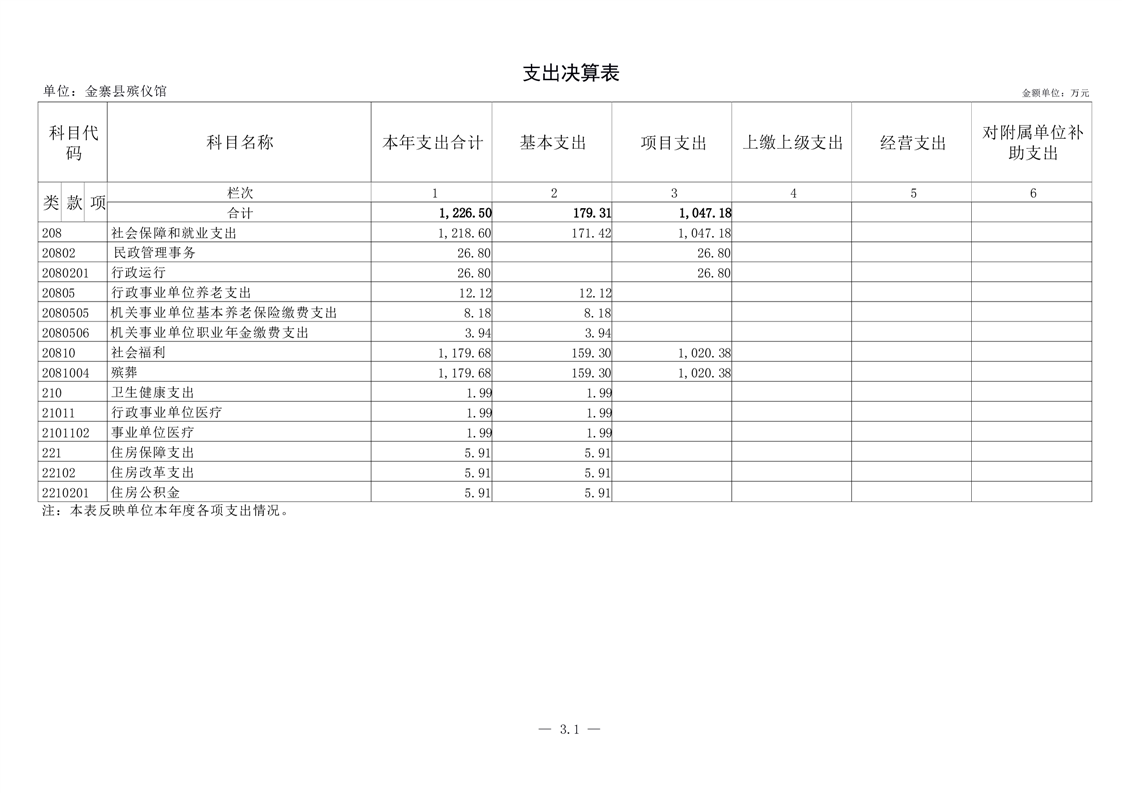 支出决算表

单位：金寨县殡仪馆

金额单位：万元

| 科目代码 | 科目名称 | 本年支出合计 | 基本支出 | 项目支出 | 上缴上级支出 | 经营支出 | 对附属单位补助支出 |
|---|---|---|---|---|---|---|---|
| 类 款 项 | 栏次 | 1 | 2 | 3 | 4 | 5 | 6 |
| | 合计 | 1,226.50 | 179.31 | 1,047.18 | | | |
| 208 | 社会保障和就业支出 | 1,218.60 | 171.42 | 1,047.18 | | | |
| 20802 | 民政管理事务 | 26.80 | | 26.80 | | | |
| 2080201 | 行政运行 | 26.80 | | 26.80 | | | |
| 20805 | 行政事业单位养老支出 | 12.12 | 12.12 | | | | |
| 2080505 | 机关事业单位基本养老保险缴费支出 | 8.18 | 8.18 | | | | |
| 2080506 | 机关事业单位职业年金缴费支出 | 3.94 | 3.94 | | | | |
| 20810 | 社会福利 | 1,179.68 | 159.30 | 1,020.38 | | | |
| 2081004 | 殡葬 | 1,179.68 | 159.30 | 1,020.38 | | | |
| 210 | 卫生健康支出 | 1.99 | 1.99 | | | | |
| 21011 | 行政事业单位医疗 | 1.99 | 1.99 | | | | |
| 2101102 | 事业单位医疗 | 1.99 | 1.99 | | | | |
| 221 | 住房保障支出 | 5.91 | 5.91 | | | | |
| 22102 | 住房改革支出 | 5.91 | 5.91 | | | | |
| 2210201 | 住房公积金 | 5.91 | 5.91 | | | | |

注：本表反映单位本年度各项支出情况。

— 3.1 —